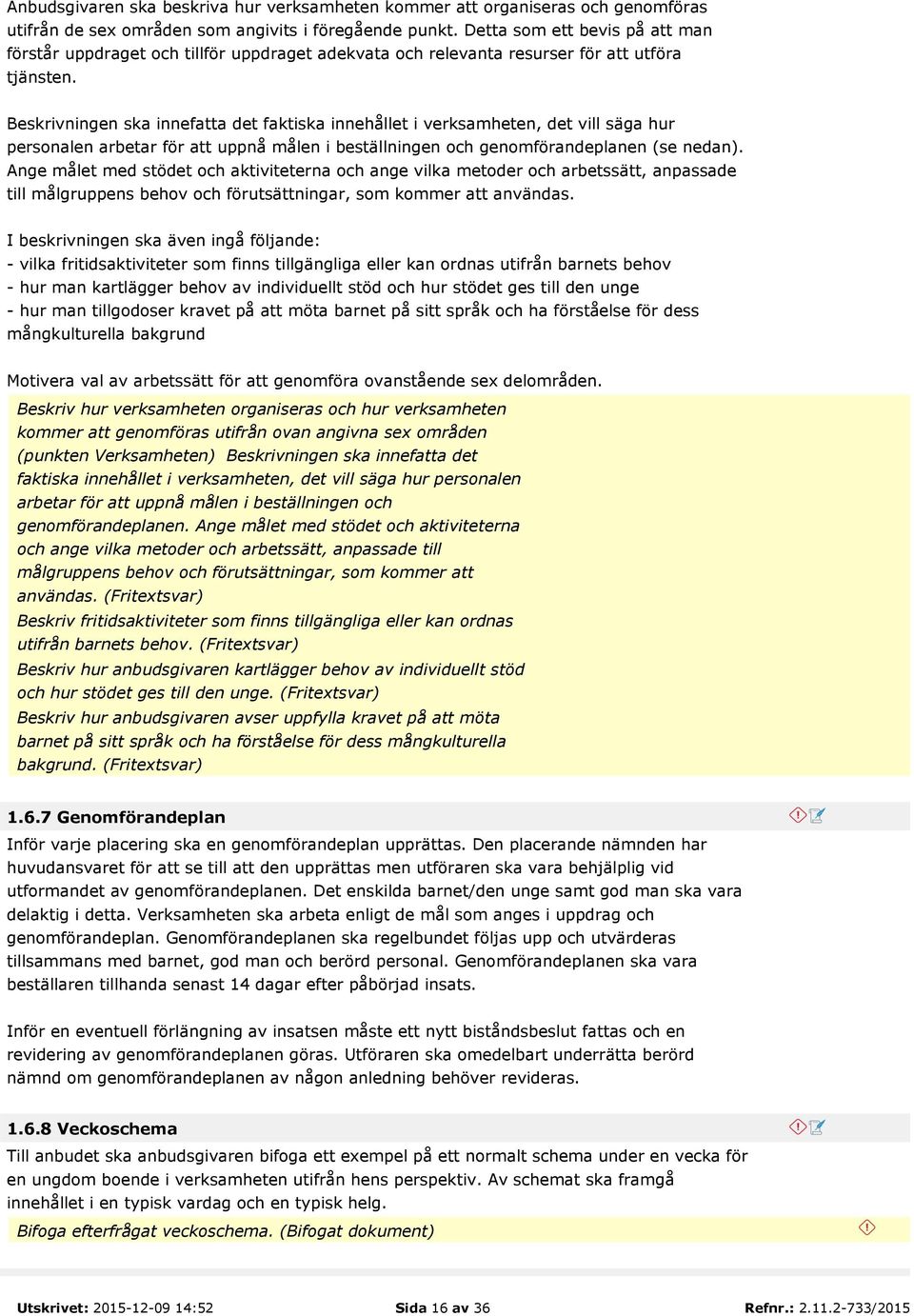 Anbudsgivaren ska beskriva hur verksamheten kommer att organiseras och genomföras utifrån de sex områden som angivits i föregående punkt. Detta som ett bevis på att man förstår uppdraget och tillför uppdraget adekvata och relevanta resurser för att utföra tjänsten.

Beskrivningen ska innefatta det faktiska innehållet i verksamheten, det vill säga hur personalen arbetar för att uppnå målen i beställningen och genomförandeplanen (se nedan). Ange målet med stödet och aktiviteterna och ange vilka metoder och arbetssätt, anpassade till målgruppens behov och förutsättningar, som kommer att användas.

I beskrivningen ska även ingå följande:
- vilka fritidsaktiviteter som finns tillgängliga eller kan ordnas utifrån barnets behov
- hur man kartlägger behov av individuellt stöd och hur stödet ges till den unge
- hur man tillgodoser kravet på att möta barnet på sitt språk och ha förståelse för dess mångkulturella bakgrund

Motivera val av arbetssätt för att genomföra ovanstående sex delområden.

Beskriv hur verksamheten organiseras och hur verksamheten kommer att genomföras utifrån ovan angivna sex områden (punkten Verksamheten) Beskrivningen ska innefatta det faktiska innehållet i verksamheten, det vill säga hur personalen arbetar för att uppnå målen i beställningen och genomförandeplanen. Ange målet med stödet och aktiviteterna och ange vilka metoder och arbetssätt, anpassade till målgruppens behov och förutsättningar, som kommer att användas. (Fritextsvar)

Beskriv fritidsaktiviteter som finns tillgängliga eller kan ordnas utifrån barnets behov. (Fritextsvar)

Beskriv hur anbudsgivaren kartlägger behov av individuellt stöd och hur stödet ges till den unge. (Fritextsvar)

Beskriv hur anbudsgivaren avser uppfylla kravet på att möta barnet på sitt språk och ha förståelse för dess mångkulturella bakgrund. (Fritextsvar)

1.6.7 Genomförandeplan

Inför varje placering ska en genomförandeplan upprättas. Den placerande nämnden har huvudansvaret för att se till att den upprättas men utföraren ska vara behjälplig vid utformandet av genomförandeplanen. Det enskilda barnet/den unge samt god man ska vara delaktig i detta. Verksamheten ska arbeta enligt de mål som anges i uppdrag och genomförandeplan. Genomförandeplanen ska regelbundet följas upp och utvärderas tillsammans med barnet, god man och berörd personal. Genomförandeplanen ska vara beställaren tillhanda senast 14 dagar efter påbörjad insats.

Inför en eventuell förlängning av insatsen måste ett nytt biståndsbeslut fattas och en revidering av genomförandeplanen göras. Utföraren ska omedelbart underrätta berörd nämnd om genomförandeplanen av någon anledning behöver revideras.

1.6.8 Veckoschema

Till anbudet ska anbudsgivaren bifoga ett exempel på ett normalt schema under en vecka för en ungdom boende i verksamheten utifrån hens perspektiv. Av schemat ska framgå innehållet i en typisk vardag och en typisk helg.

Bifoga efterfrågat veckoschema. (Bifogat dokument)

Utskrivet: 2015-12-09 14:52 Sida 16 av 36 Refnr.: 2.11.2-733/2015